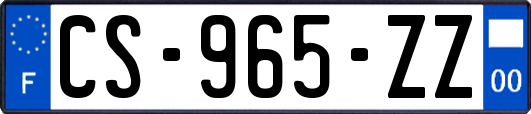 F
CS-965-ZZ
00